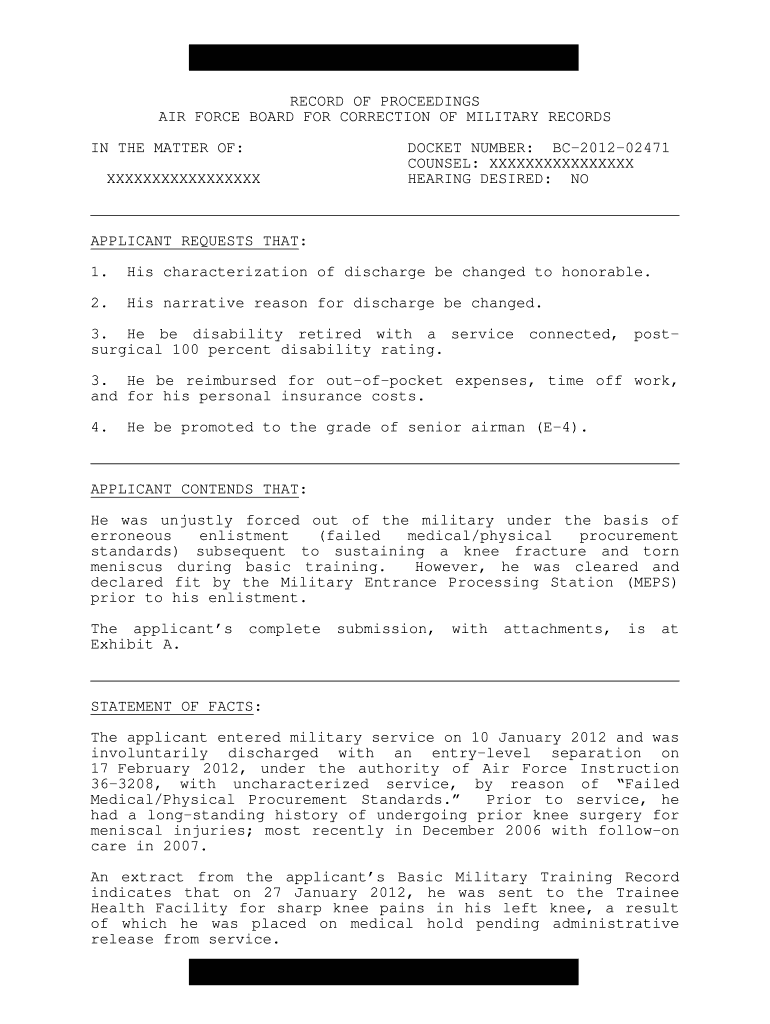 RECORD OF PROCEEDINGS
AIR FORCE BOARD FOR CORRECTION OF MILITARY RECORDS

IN THE MATTER OF:

XXXXXXXXXXXXXXXXX

DOCKET NUMBER: BC-2012-02471
COUNSEL: XXXXXXXXXXXXXXXX
HEARING DESIRED: NO

APPLICANT REQUESTS THAT:

1. His characterization of discharge be changed to honorable.

2. His narrative reason for discharge be changed.

3. He be disability retired with a service connected, post-surgical 100 percent disability rating.

3. He be reimbursed for out-of-pocket expenses, time off work, and for his personal insurance costs.

4. He be promoted to the grade of senior airman (E-4).

APPLICANT CONTENDS THAT:

He was unjustly forced out of the military under the basis of erroneous enlistment (failed medical/physical procurement standards) subsequent to sustaining a knee fracture and torn meniscus during basic training. However, he was cleared and declared fit by the Military Entrance Processing Station (MEPS) prior to his enlistment.

The applicant's complete submission, with attachments, is at Exhibit A.

STATEMENT OF FACTS:

The applicant entered military service on 10 January 2012 and was involuntarily discharged with an entry-level separation on 17 February 2012, under the authority of Air Force Instruction 36-3208, with uncharacterized service, by reason of "Failed Medical/Physical Procurement Standards." Prior to service, he had a long-standing history of undergoing prior knee surgery for meniscal injuries; most recently in December 2006 with follow-on care in 2007.

An extract from the applicant's Basic Military Training Record indicates that on 27 January 2012, he was sent to the Trainee Health Facility for sharp knee pains in his left knee, a result of which he was placed on medical hold pending administrative release from service.